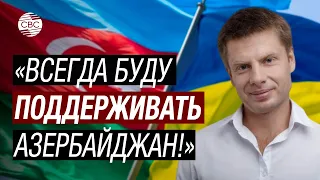 CBC

«ВСЕГДА БУДУ ПОДДЕРЖИВАТЬ АЗЕРБАЙДЖАН!»